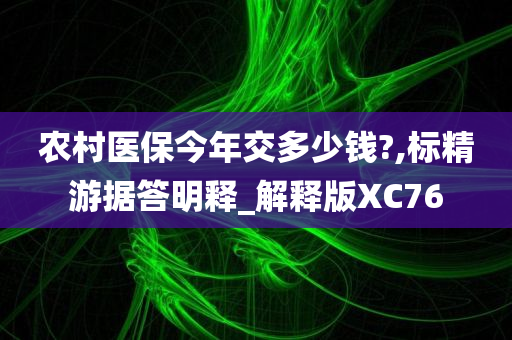 农村医保今年交多少钱?,标精游据答明释_解释版XC76